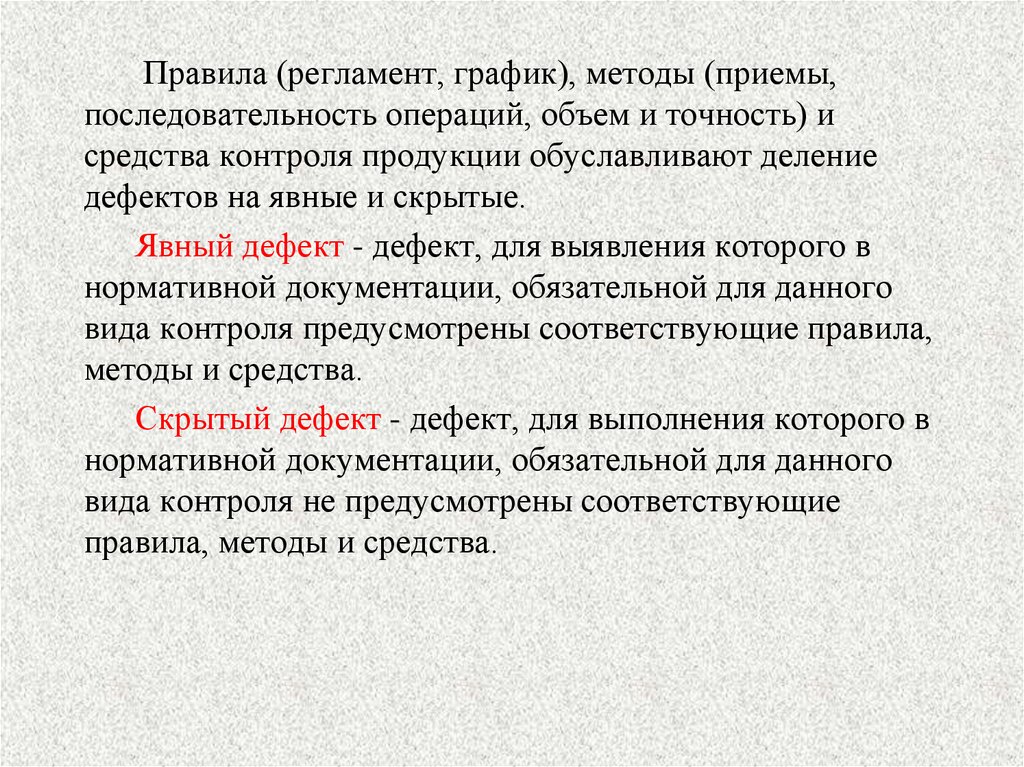 Правила (регламент, график), методы (приемы, последовательность операций, объем и точность) и средства контроля продукции обуславливают деление дефектов на явные и скрытые.

Явный дефект - дефект, для выявления которого в нормативной документации, обязательной для данного вида контроля предусмотрены соответствующие правила, методы и средства.

Скрытый дефект - дефект, для выполнения которого в нормативной документации, обязательной для данного вида контроля не предусмотрены соответствующие правила, методы и средства.